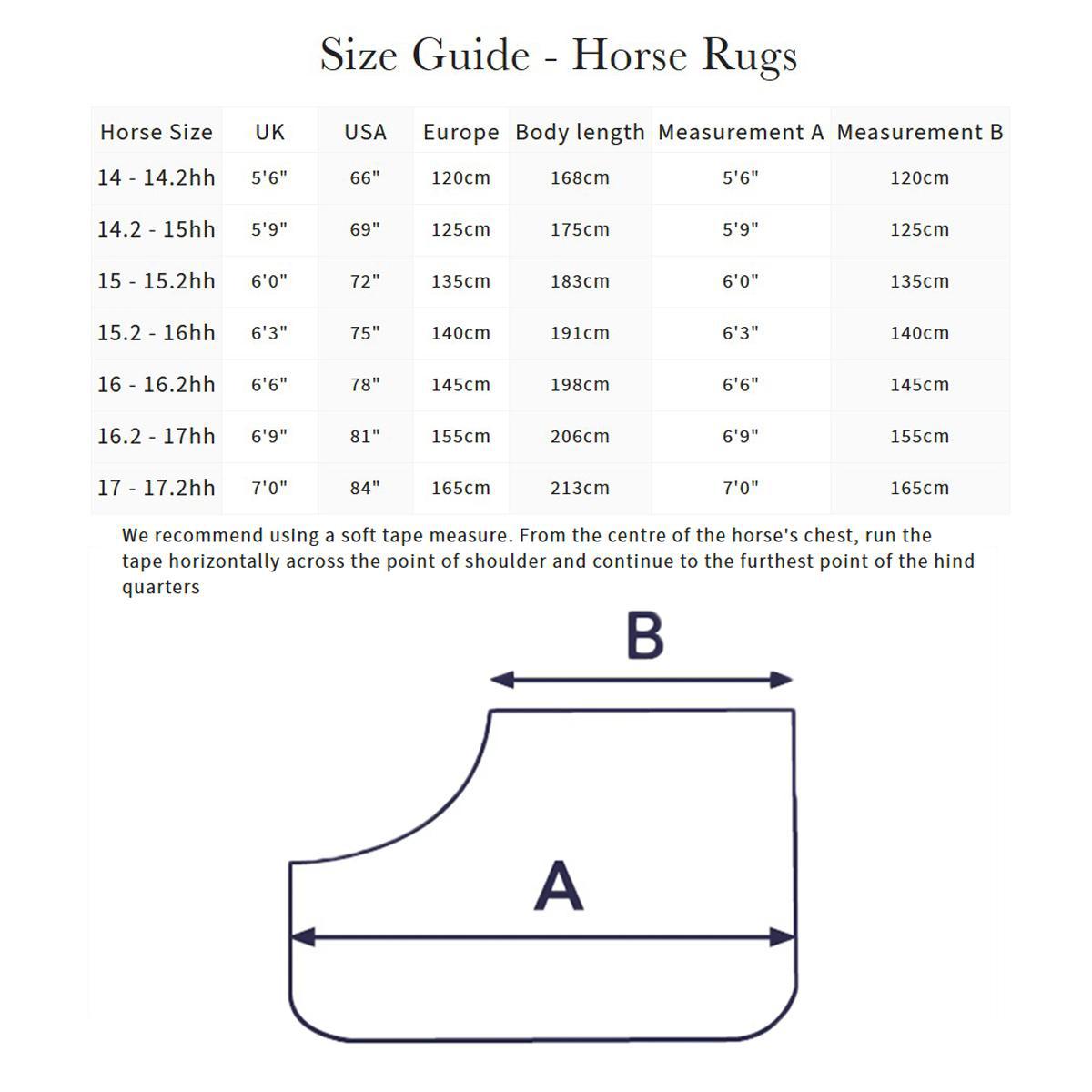 Size Guide - Horse Rugs

| Horse Size | UK | USA | Europe | Body length | Measurement A | Measurement B |
|---|---|---|---|---|---|---|
| 14 - 14.2hh | 5'6" | 66" | 120cm | 168cm | 5'6" | 120cm |
| 14.2 - 15hh | 5'9" | 69" | 125cm | 175cm | 5'9" | 125cm |
| 15 - 15.2hh | 6'0" | 72" | 135cm | 183cm | 6'0" | 135cm |
| 15.2 - 16hh | 6'3" | 75" | 140cm | 191cm | 6'3" | 140cm |
| 16 - 16.2hh | 6'6" | 78" | 145cm | 198cm | 6'6" | 145cm |
| 16.2 - 17hh | 6'9" | 81" | 155cm | 206cm | 6'9" | 155cm |
| 17 - 17.2hh | 7'0" | 84" | 165cm | 213cm | 7'0" | 165cm |

We recommend using a soft tape measure. From the centre of the horse's chest, run the tape horizontally across the point of shoulder and continue to the furthest point of the hind quarters

B

A